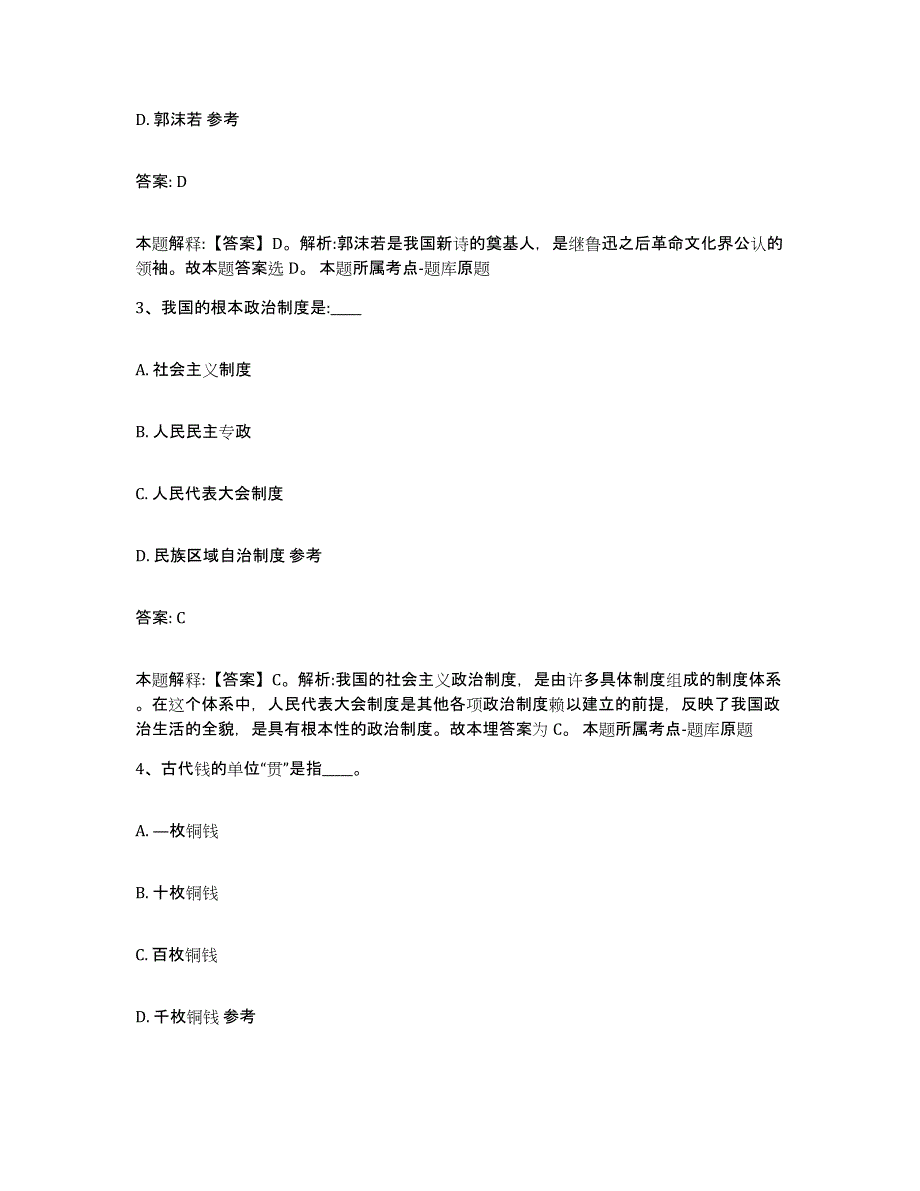 D. 郭沫若 参考

答案: D

本题解释:【答案】D。解析:郭沫若是我国新诗的奠基人，是继鲁迅之后革命文化界公认的领袖。故本题答案选 D。 本题所属考点-题库原题

3、我国的根本政治制度是:____

A. 社会主义制度

B. 人民民主专政

C. 人民代表大会制度

D. 民族区域自治制度 参考

答案: C

本题解释:【答案】C。解析:我国的社会主义政治制度，是由许多具体制度组成的制度体系。在这个体系中，人民代表大会制度是其他各项政治制度赖以建立的前提，反映了我国政治生活的全貌，是具有根本性的政治制度。故本埋答案为 C。 本题所属考点-题库原题

4、古代钱的单位“贯”是指____。

A. —枚铜钱

B. 十枚铜钱

C. 百枚铜钱

D. 千枚铜钱 参考